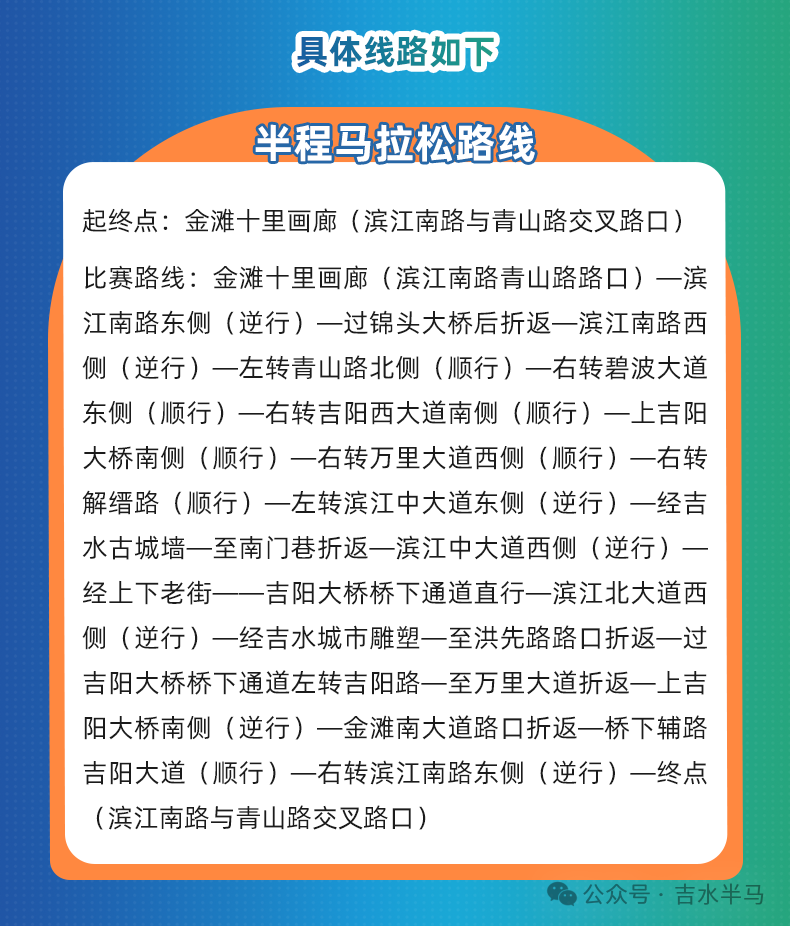 具体线路如下

半程马拉松路线

起终点：金滩十里画廊（滨江南路与青山路交叉路口）

比赛路线：金滩十里画廊（滨江南路青山路路口）—滨江南路东侧（逆行）—过锦头大桥后折返—滨江南路西侧（逆行）—左转青山路北侧（顺行）—右转碧波大道东侧（顺行）—右转吉阳西大道南侧（顺行）—上吉阳大桥南侧（顺行）—右转万里大道西侧（顺行）—右转解缙路（顺行）—左转滨江中大道东侧（逆行）—经吉水古城墙—至南门巷折返—滨江中大道西侧（逆行）—经上下老街——吉阳大桥桥下通道直行—滨江北大道西侧（逆行）—经吉水城市雕塑—至洪先路路口折返—过吉阳大桥桥下通道左转吉阳路—至万里大道折返—上吉阳大桥南侧（逆行）—金滩南大道路口折返—桥下辅路吉阳大道（顺行）—右转滨江南路东侧（逆行）—终点（滨江南路与青山路交叉路口）

公众号 · 吉水半马